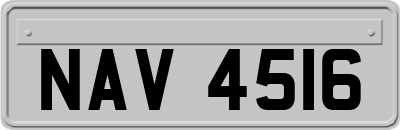 NAV 4516